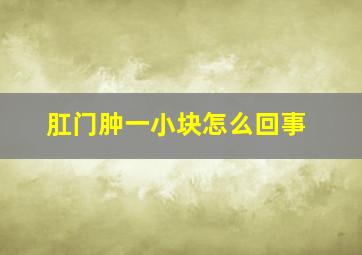 肛门肿一小块怎么回事